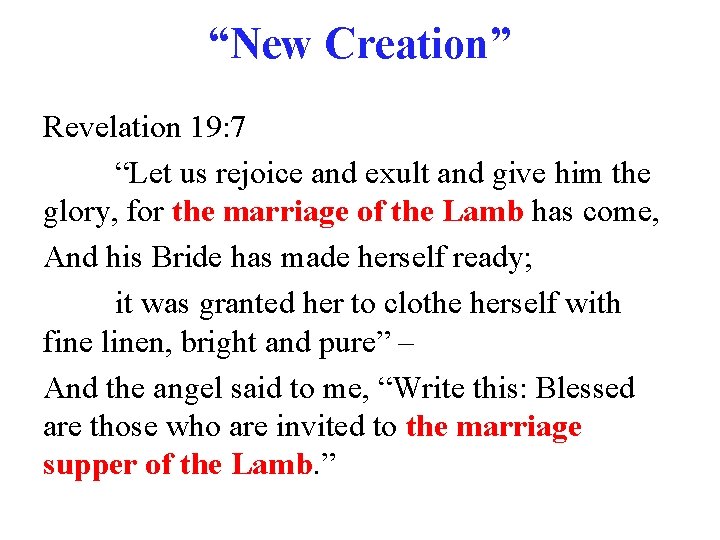 “New Creation”

Revelation 19:7

“Let us rejoice and exult and give him the glory, for the marriage of the Lamb has come,

And his Bride has made herself ready;

it was granted her to clothe herself with fine linen, bright and pure” –

And the angel said to me, “Write this: Blessed are those who are invited to the marriage supper of the Lamb.”